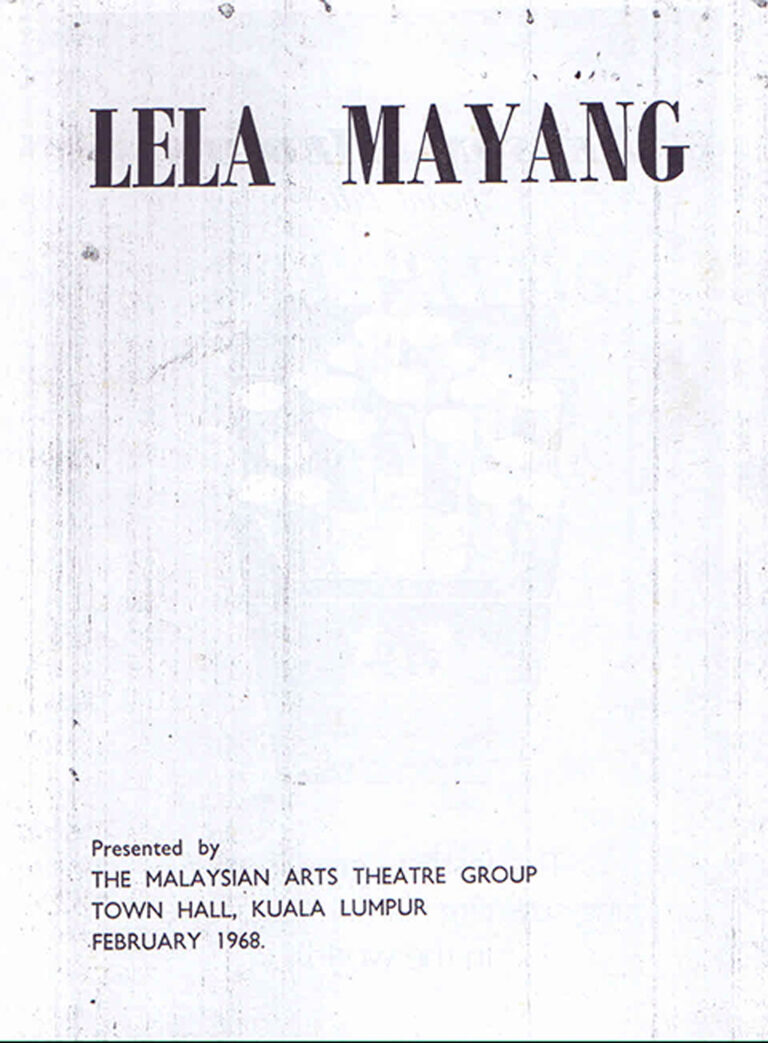 LELA MAYANG

Presented by
THE MALAYSIAN ARTS THEATRE GROUP
TOWN HALL, KUALA LUMPUR
FEBRUARY 1968.